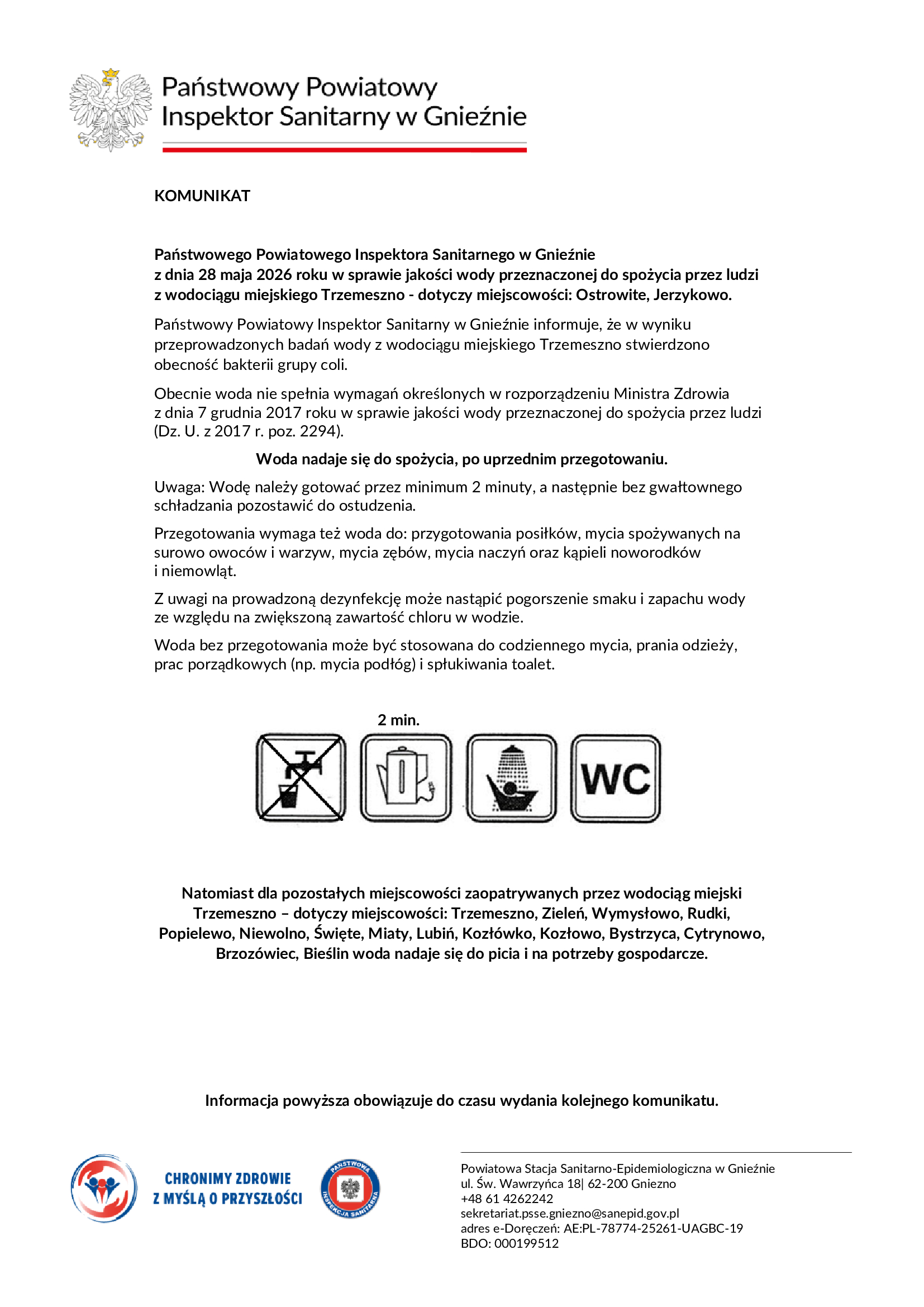 Państwowy Powiatowy
Inspektor Sanitarny w Gnieźnie

KOMUNIKAT

Państwowego Powiatowego Inspektora Sanitarnego w Gnieźnie
z dnia 28 maja 2026 roku w sprawie jakości wody przeznaczonej do spożycia przez ludzi z wodociągu miejskiego Trzemeszno - dotyczy miejscowości: Ostrowite, Jerzykowo.

Państwowy Powiatowy Inspektor Sanitarny w Gnieźnie informuje, że w wyniku przeprowadzonych badań wody z wodociągu miejskiego Trzemeszno stwierdzono obecność bakterii grupy coli.

Obecnie woda nie spełnia wymagań określonych w rozporządzeniu Ministra Zdrowia z dnia 7 grudnia 2017 roku w sprawie jakości wody przeznaczonej do spożycia przez ludzi (Dz. U. z 2017 r. poz. 2294).

Woda nadaje się do spożycia, po uprzednim przegotowaniu.

Uwaga: Wodę należy gotować przez minimum 2 minuty, a następnie bez gwałtownego schładzania pozostawić do ostudzenia.

Przegotowania wymaga też woda do: przygotowania posiłków, mycia spożywanych na surowo owoców i warzyw, mycia zębów, mycia naczyń oraz kąpieli noworodków i niemowląt.

Z uwagi na prowadzoną dezynfekcję może nastąpić pogorszenie smaku i zapachu wody ze względu na zwiększoną zawartość chloru w wodzie.

Woda bez przegotowania może być stosowana do codziennego mycia, prania odzieży, prac porządkowych (np. mycia podłóg) i spłukiwania toalet.

2 min.

WC

Natomiast dla pozostałych miejscowości zaopatrywanych przez wodociąg miejski Trzemeszno – dotyczy miejscowości: Trzemeszno, Zieleń, Wymysłowo, Rudki, Popielewo, Niewolno, Święte, Miaty, Lubiń, Kozłówko, Kozłowo, Bystrzyca, Cytrynowo, Brzozówiec, Bieślin woda nadaje się do picia i na potrzeby gospodarcze.

Informacja powyższa obowiązuje do czasu wydania kolejnego komunikatu.

CHRONIMY ZDROWIE
Z MYŚLĄ O PRZYSZŁOŚCI

PAŃSTWOWA INSPEKCJA SANITARNA

Powiatowa Stacja Sanitarno-Epidemiologiczna w Gnieźnie
ul. Św. Wawrzyńca 18| 62-200 Gniezno
+48 61 4262242
sekretariat.psse.gniezno@sanepid.gov.pl
adres e-Doręczeń: AE:PL-78774-25261-UAGBC-19
BDO: 000199512